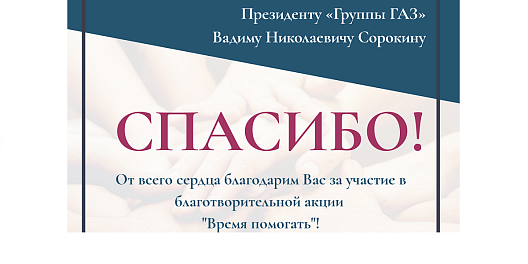 Президенту «Группы ГАЗ»
Вадиму Николаевичу Сорокину

СПАСИБО!

От всего сердца благодарим Вас за участие в благотворительной акции "Время помогать"!